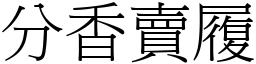 分香賣履